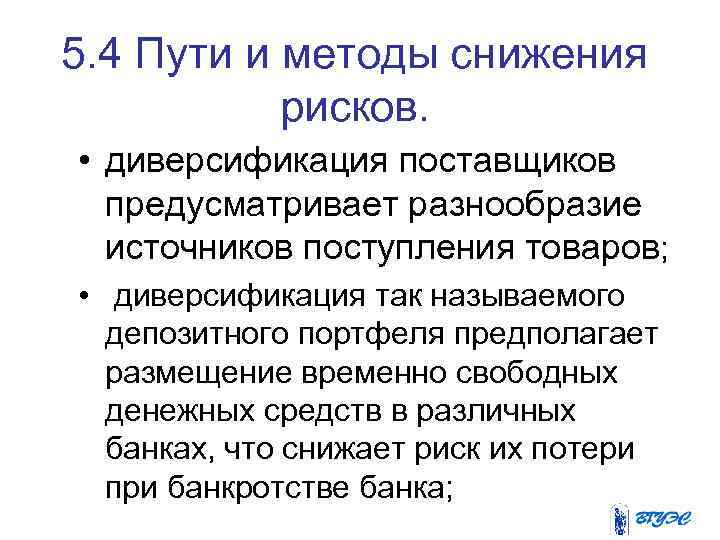 5.4 Пути и методы снижения рисков.

• диверсификация поставщиков предусматривает разнообразие источников поступления товаров;

• диверсификация так называемого депозитного портфеля предполагает размещение временно свободных денежных средств в различных банках, что снижает риск их потери при банкротстве банка;

ВГУЭС